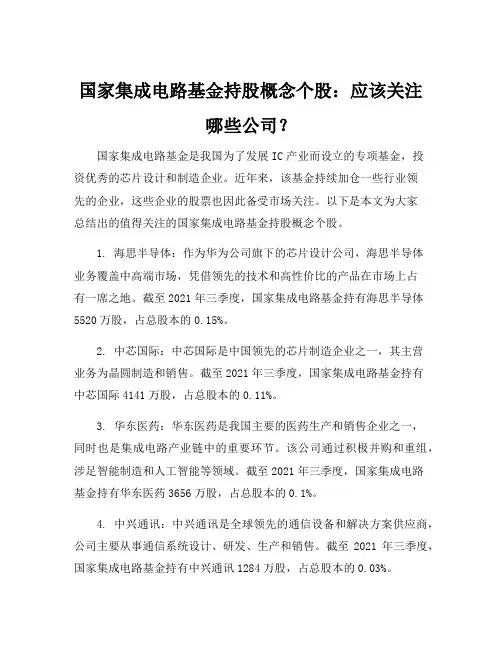 国家集成电路基金持股概念个股：应该关注哪些公司？

国家集成电路基金是我国为了发展 IC 产业而设立的专项基金，投资优秀的芯片设计和制造企业。近年来，该基金持续加仓一些行业领先的企业，这些企业的股票也因此备受市场关注。以下是本文为大家总结出的值得关注的国家集成电路基金持股概念个股。

1. 海思半导体：作为华为公司旗下的芯片设计公司，海思半导体业务覆盖中高端市场，凭借领先的技术和高性价比的产品在市场上占有一席之地。截至 2021 年三季度，国家集成电路基金持有海思半导体 5520 万股，占总股本的 0.15%。

2. 中芯国际：中芯国际是中国领先的芯片制造企业之一，其主营业务为晶圆制造和销售。截至 2021 年三季度，国家集成电路基金持有中芯国际 4141 万股，占总股本的 0.11%。

3. 华东医药：华东医药是我国主要的医药生产和销售企业之一，同时也是集成电路产业链中的重要环节。该公司通过积极并购和重组，涉足智能制造和人工智能等领域。截至 2021 年三季度，国家集成电路基金持有华东医药 3656 万股，占总股本的 0.1%。

4. 中兴通讯：中兴通讯是全球领先的通信设备和解决方案供应商，公司主要从事通信系统设计、研发、生产和销售。截至 2021 年三季度，国家集成电路基金持有中兴通讯 1284 万股，占总股本的 0.03%。